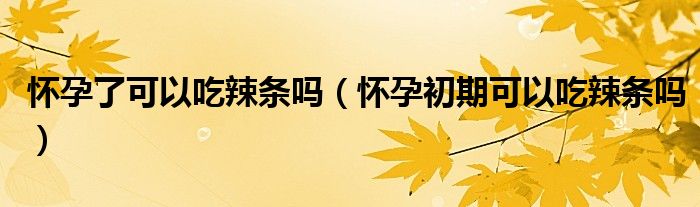 怀孕了可以吃辣条吗（怀孕初期可以吃辣条吗）